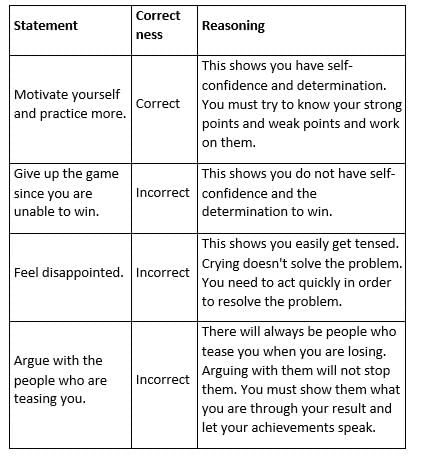 | Statement | Correctness | Reasoning |
|---|---|---|
| Motivate yourself and practice more. | Correct | This shows you have self-confidence and determination. You must try to know your strong points and weak points and work on them. |
| Give up the game since you are unable to win. | Incorrect | This shows you do not have self-confidence and the determination to win. |
| Feel disappointed. | Incorrect | This shows you easily get tensed. Crying doesn't solve the problem. You need to act quickly in order to resolve the problem. |
| Argue with the people who are teasing you. | Incorrect | There will always be people who tease you when you are losing. Arguing with them will not stop them. You must show them what you are through your result and let your achievements speak. |